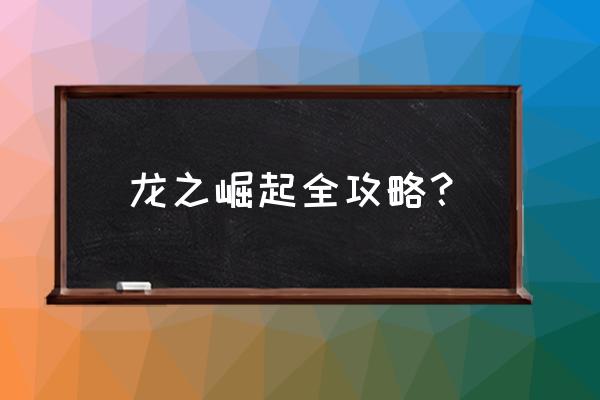 龙之崛起全攻略？